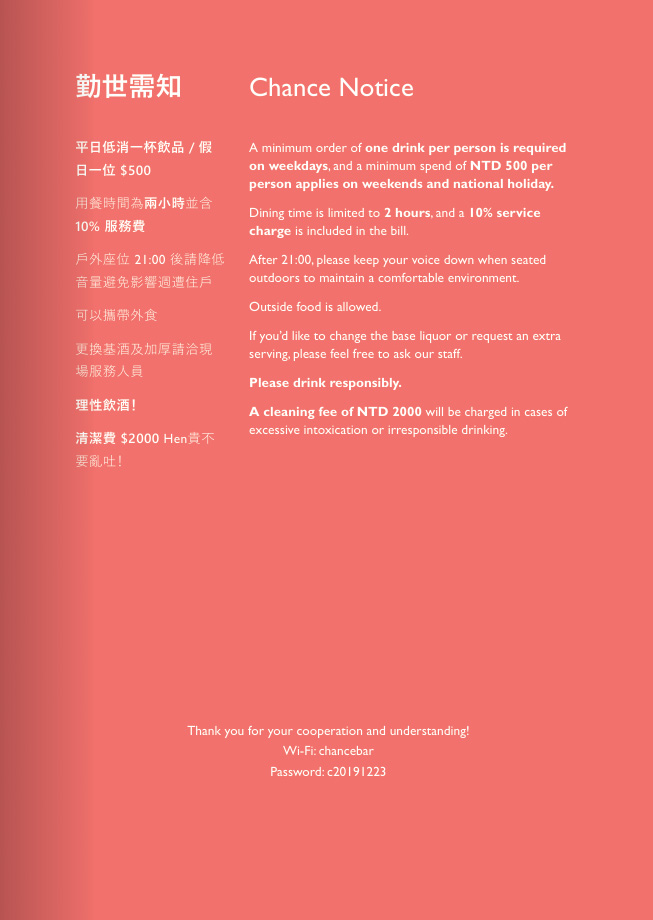 勤世需知

平日低消一杯飲品 / 假日一位 $500

用餐時間為兩小時並含 10% 服務費

戶外座位 21:00 後請降低音量避免影響週遭住戶

可以攜帶外食

更換基酒及加厚請洽現場服務人員

理性飲酒！

清潔費 $2000 Hen貴不要亂吐！

Chance Notice

A minimum order of one drink per person is required on weekdays, and a minimum spend of NTD 500 per person applies on weekends and national holiday.

Dining time is limited to 2 hours, and a 10% service charge is included in the bill.

After 21:00, please keep your voice down when seated outdoors to maintain a comfortable environment.

Outside food is allowed.

If you'd like to change the base liquor or request an extra serving, please feel free to ask our staff.

Please drink responsibly.

A cleaning fee of NTD 2000 will be charged in cases of excessive intoxication or irresponsible drinking.

Thank you for your cooperation and understanding!
Wi-Fi: chancebar
Password: c20191223